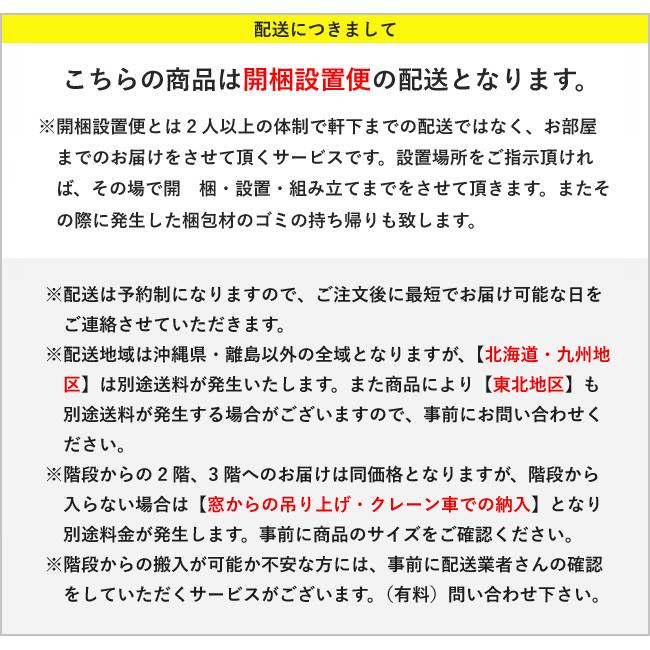 配送につきまして

こちらの商品は開梱設置便の配送となります。

※開梱設置便とは２人以上の体制で軒下までの配送ではなく、お部屋までのお届けをさせて頂くサービスです。設置場所をご指示頂ければ、その場で開　梱・設置・組み立てまでをさせて頂きます。またその際に発生した梱包材のゴミの持ち帰りも致します。

※配送は予約制になりますので、ご注文後に最短でお届け可能な日をご連絡させていただきます。

※配送地域は沖縄県・離島以外の全域となりますが、【北海道・九州地区】は別途送料が発生いたします。また商品により【東北地区】も別途送料が発生する場合がございますので、事前にお問い合わせください。

※階段からの２階、３階へのお届けは同価格となりますが、階段から入らない場合は【窓からの吊り上げ・クレーン車での納入】となり別途料金が発生します。事前に商品のサイズをご確認ください。

※階段からの搬入が可能か不安な方には、事前に配送業者さんの確認をしていただくサービスがございます。（有料）問い合わせ下さい。